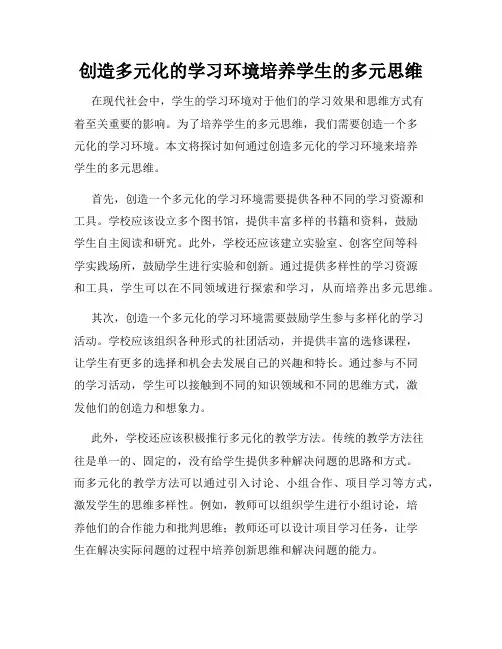 创造多元化的学习环境培养学生的多元思维

在现代社会中，学生的学习环境对于他们的学习效果和思维方式有着至关重要的影响。为了培养学生的多元思维，我们需要创造一个多元化的学习环境。本文将探讨如何通过创造多元化的学习环境来培养学生的多元思维。

首先，创造一个多元化的学习环境需要提供各种不同的学习资源和工具。学校应该设立多个图书馆，提供丰富多样的书籍和资料，鼓励学生自主阅读和研究。此外，学校还应该建立实验室、创客空间等科学实践场所，鼓励学生进行实验和创新。通过提供多样性的学习资源和工具，学生可以在不同领域进行探索和学习，从而培养出多元思维。

其次，创造一个多元化的学习环境需要鼓励学生参与多样化的学习活动。学校应该组织各种形式的社团活动，并提供丰富的选修课程，让学生有更多的选择和机会去发展自己的兴趣和特长。通过参与不同的学习活动，学生可以接触到不同的知识领域和不同的思维方式，激发他们的创造力和想象力。

此外，学校还应该积极推行多元化的教学方法。传统的教学方法往往是单一的、固定的，没有给学生提供多种解决问题的思路和方式。而多元化的教学方法可以通过引入讨论、小组合作、项目学习等方式，激发学生的思维多样性。例如，教师可以组织学生进行小组讨论，培养他们的合作能力和批判思维；教师还可以设计项目学习任务，让学生在解决实际问题的过程中培养创新思维和解决问题的能力。